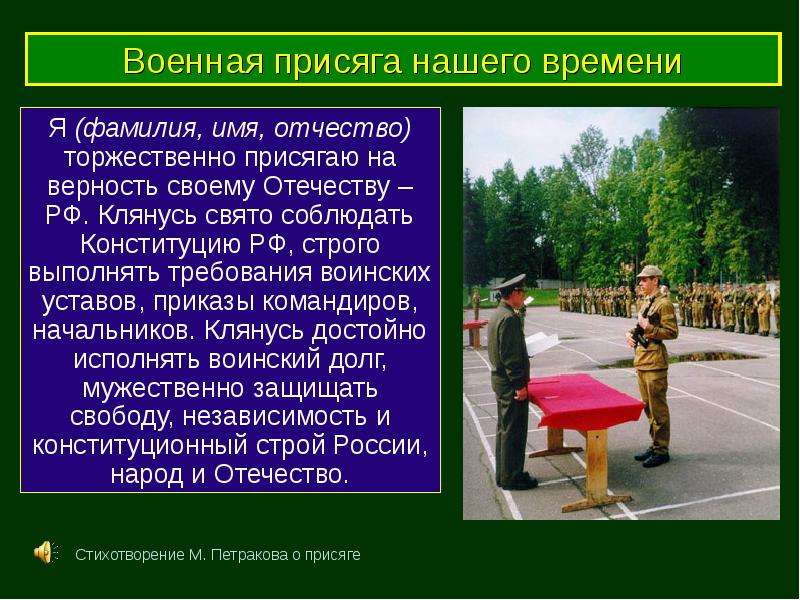 Военная присяга нашего времени

Я (фамилия, имя, отчество) торжественно присягаю на верность своему Отечеству – РФ. Клянусь свято соблюдать Конституцию РФ, строго выполнять требования воинских уставов, приказы командиров, начальников. Клянусь достойно исполнять воинский долг, мужественно защищать свободу, независимость и конституционный строй России, народ и Отечество.

Стихотворение М. Петракова о присяге